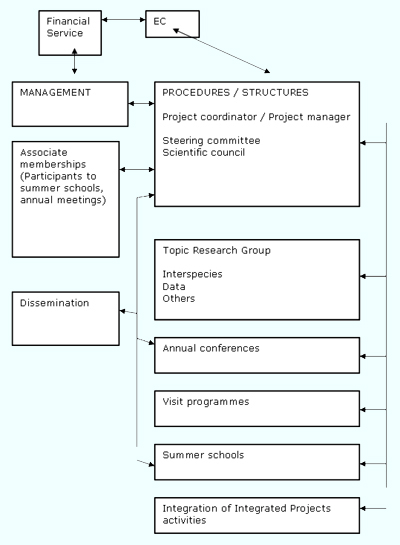 Financial Service

EC

MANAGEMENT

PROCEDURES / STRUCTURES

Project coordinator / Project manager

Steering committee
Scientific council

Associate memberships (Participants to summer schools, annual meetings)

Topic Research Group

Interspecies
Data
Others

Dissemination

Annual conferences

Visit programmes

Summer schools

Integration of Integrated Projects activities